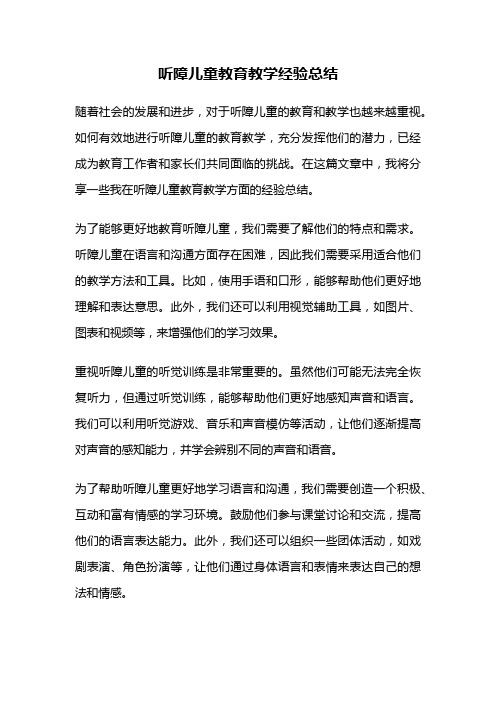 听障儿童教育教学经验总结

随着社会的发展和进步，对于听障儿童的教育和教学也越来越重视。如何有效地进行听障儿童的教育教学，充分发挥他们的潜力，已经成为教育工作者和家长们共同面临的挑战。在这篇文章中，我将分享一些我在听障儿童教育教学方面的经验总结。

为了能够更好地教育听障儿童，我们需要了解他们的特点和需求。听障儿童在语言和沟通方面存在困难，因此我们需要采用适合他们的教学方法和工具。比如，使用手语和口形，能够帮助他们更好地理解和表达意思。此外，我们还可以利用视觉辅助工具，如图片、图表和视频等，来增强他们的学习效果。

重视听障儿童的听觉训练是非常重要的。虽然他们可能无法完全恢复听力，但通过听觉训练，能够帮助他们更好地感知声音和语言。我们可以利用听觉游戏、音乐和声音模仿等活动，让他们逐渐提高对声音的感知能力，并学会辨别不同的声音和语音。

为了帮助听障儿童更好地学习语言和沟通，我们需要创造一个积极、互动和富有情感的学习环境。鼓励他们参与课堂讨论和交流，提高他们的语言表达能力。此外，我们还可以组织一些团体活动，如戏剧表演、角色扮演等，让他们通过身体语言和表情来表达自己的想法和情感。